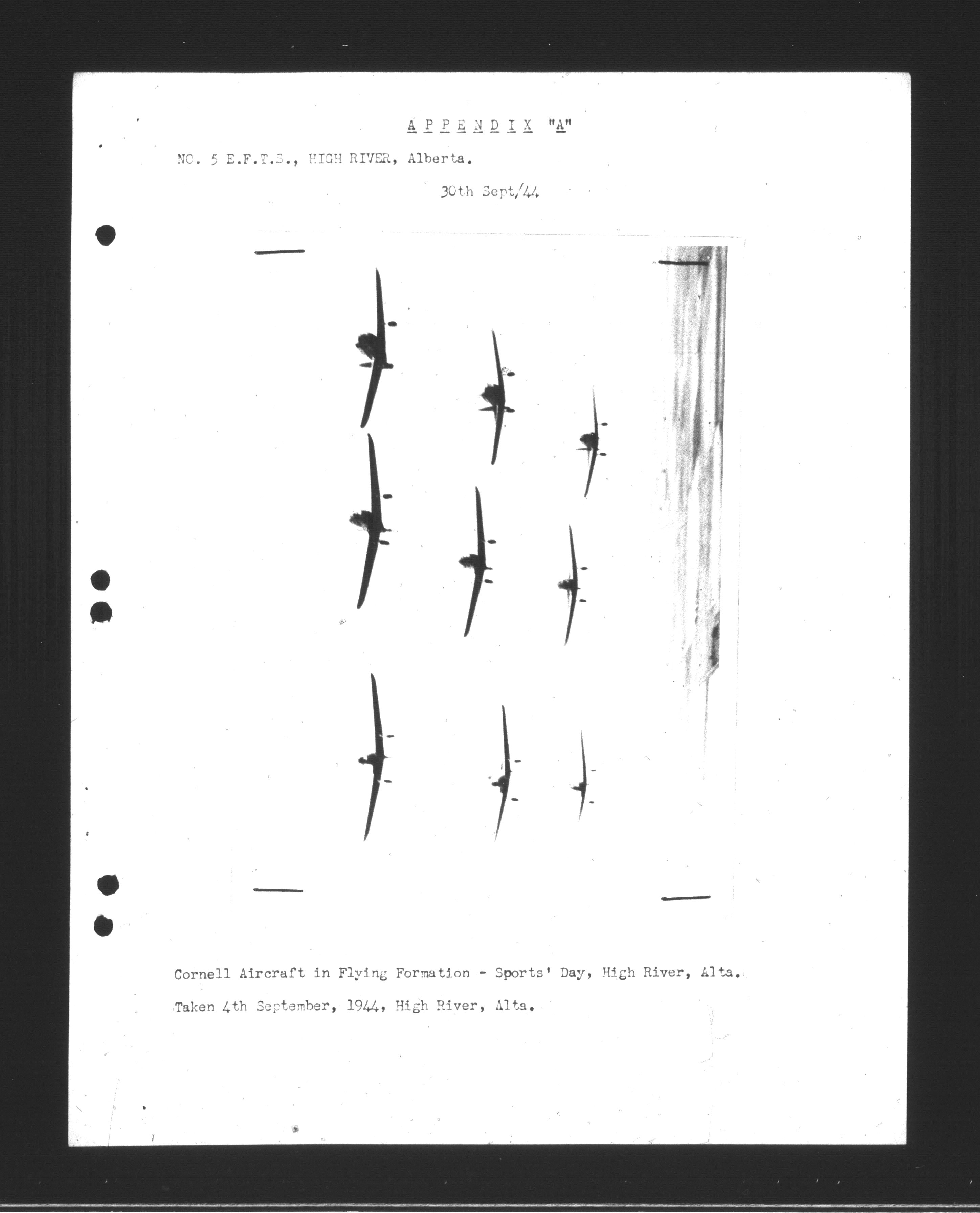 APPENDIX "A"

NO. 5 E.F.T.S., HIGH RIVER, Alberta.

30th Sept/44

Cornell Aircraft in Flying Formation - Sports' Day, High River, Alta.

Taken 4th September, 1944, High River, Alta.